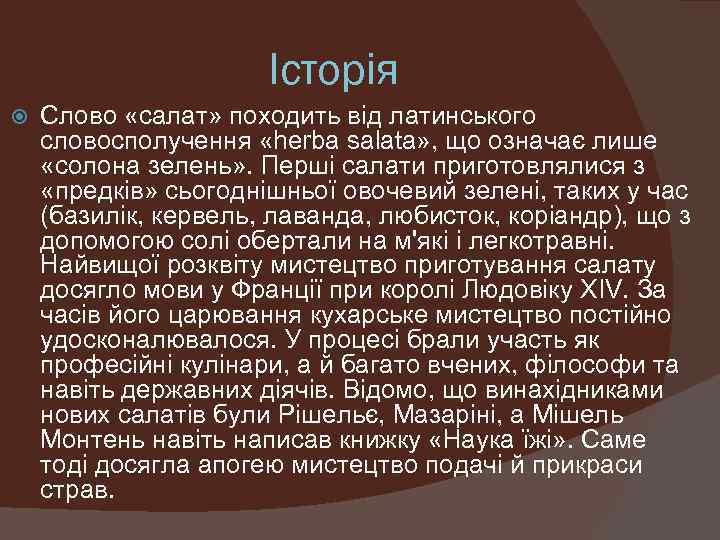 Історія

Слово «салат» походить від латинського словосполучення «herba salata», що означає лише «солона зелень». Перші салати приготовлялися з «предків» сьогоднішньої овочевий зелені, таких у час (базилік, кервель, лаванда, любисток, коріандр), що з допомогою солі обертали на м'які і легкотравні. Найвищої розквіту мистецтво приготування салату досягло мови у Франції при королі Людовіку XIV. За часів його царювання кухарське мистецтво постійно удосконалювалося. У процесі брали участь як професійні кулінари, а й багато вчених, філософи та навіть державних діячів. Відомо, що винахідниками нових салатів були Рішельє, Мазаріні, а Мішель Монтень навіть написав книжку «Наука їжі». Саме тоді досягла апогею мистецтво подачі й прикраси страв.